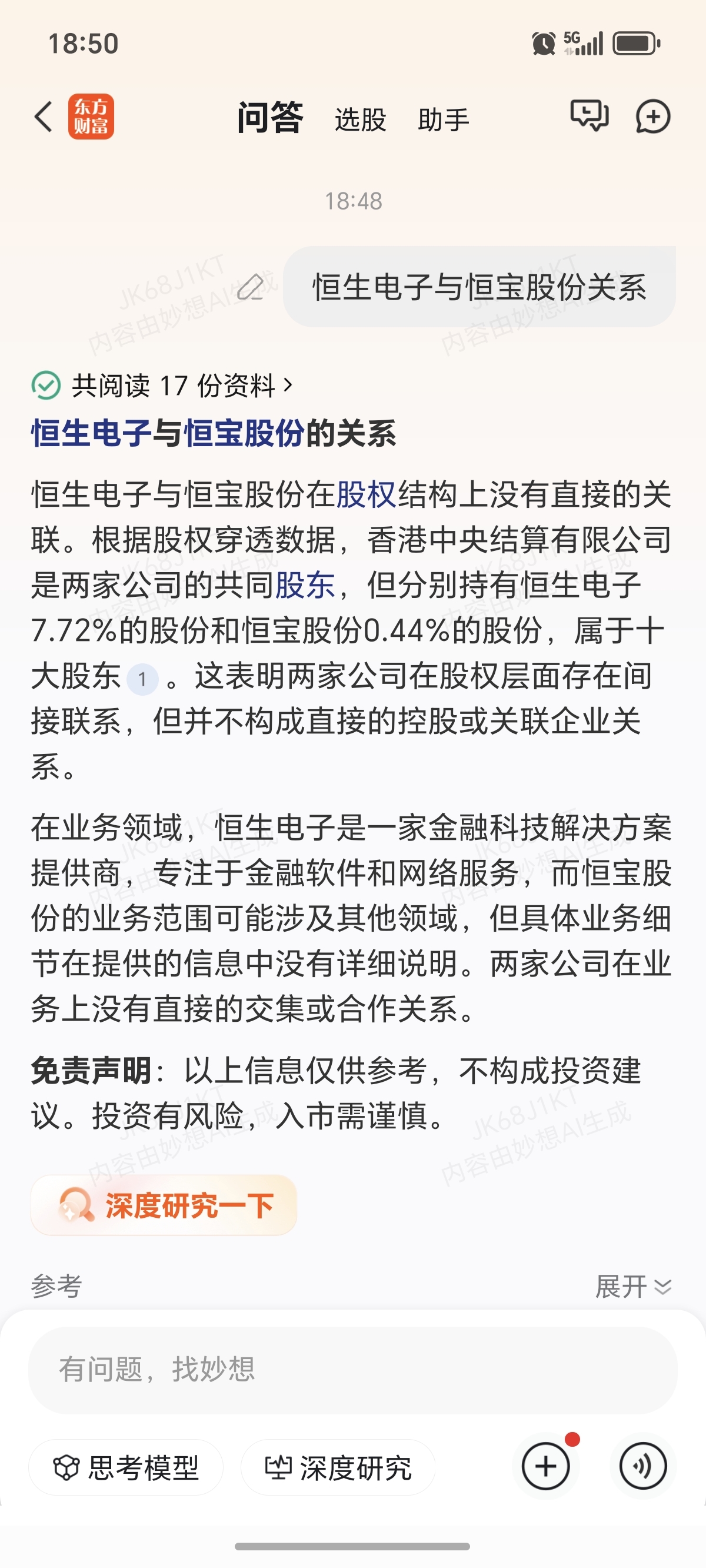 18:50

5G

东方财富

问答 选股 助手

18:48

恒生电子与恒宝股份关系

JK68J1KT 内容由妙想AI生成

共阅读 17 份资料 ›

恒生电子与恒宝股份的关系

恒生电子与恒宝股份在股权结构上没有直接的关联。根据股权穿透数据，香港中央结算有限公司是两家公司的共同股东，但分别持有恒生电子7.72%的股份和恒宝股份0.44%的股份，属于十大股东 1 。这表明两家公司在股权层面存在间接联系，但并不构成直接的控股或关联企业关系。

在业务领域，恒生电子是一家金融科技解决方案提供商，专注于金融软件和网络服务，而恒宝股份的业务范围可能涉及其他领域，但具体业务细节在提供的信息中没有详细说明。两家公司在业务上没有直接的交集或合作关系。

免责声明：以上信息仅供参考，不构成投资建议。投资有风险，入市需谨慎。

深度研究一下

参考

展开

有问题，找妙想

思考模型

深度研究